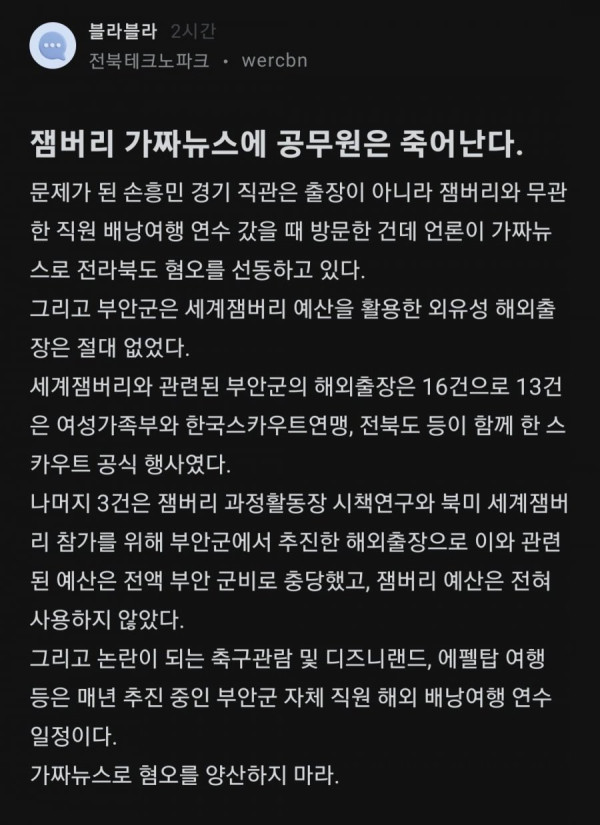 블라블라 2시간
전북테크노파크 · wercbn

잼버리 가짜뉴스에 공무원은 죽어난다.

문제가 된 손흥민 경기 직관은 출장이 아니라 잼버리와 무관한 직원 배낭여행 연수 갔을 때 방문한 건데 언론이 가짜뉴스로 전라북도 혐오를 선동하고 있다.
그리고 부안군은 세계잼버리 예산을 활용한 외유성 해외출장은 절대 없었다.
세계잼버리와 관련된 부안군의 해외출장은 16건으로 13건은 여성가족부와 한국스카우트연맹, 전북도 등이 함께 한 스카우트 공식 행사였다.
나머지 3건은 잼버리 과정활동장 시책연구와 북미 세계잼버리 참가를 위해 부안군에서 추진한 해외출장으로 이와 관련된 예산은 전액 부안 군비로 충당했고, 잼버리 예산은 전혀 사용하지 않았다.
그리고 논란이 되는 축구관람 및 디즈니랜드, 에펠탑 여행 등은 매년 추진 중인 부안군 자체 직원 해외 배낭여행 연수 일정이다.
가짜뉴스로 혐오를 양산하지 마라.